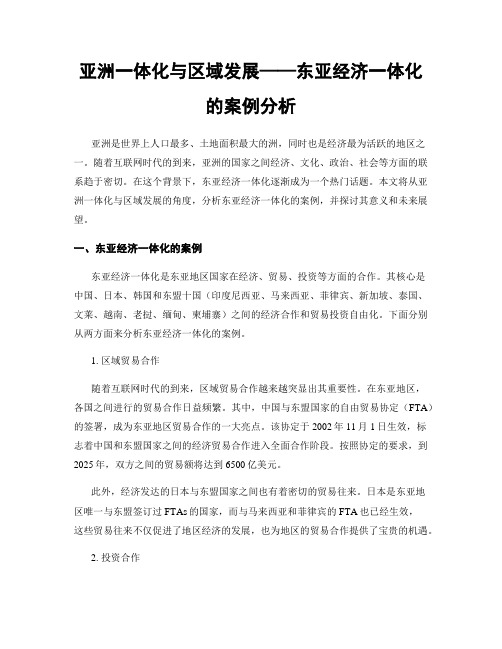 亚洲一体化与区域发展——东亚经济一体化的案例分析

亚洲是世界上人口最多、土地面积最大的洲，同时也是经济最为活跃的地区之一。随着互联网时代的到来，亚洲的国家之间经济、文化、政治、社会等方面的联系趋于密切。在这个背景下，东亚经济一体化逐渐成为一个热门话题。本文将从亚洲一体化与区域发展的角度，分析东亚经济一体化的案例，并探讨其意义和未来展望。

一、东亚经济一体化的案例

东亚经济一体化是东亚地区国家在经济、贸易、投资等方面的合作。其核心是中国、日本、韩国和东盟十国（印度尼西亚、马来西亚、菲律宾、新加坡、泰国、文莱、越南、老挝、缅甸、柬埔寨）之间的经济合作和贸易投资自由化。下面分别从两方面来分析东亚经济一体化的案例。

1. 区域贸易合作

随着互联网时代的到来，区域贸易合作越来越突显出其重要性。在东亚地区，各国之间进行的贸易合作日益频繁。其中，中国与东盟国家的自由贸易协定（FTA）的签署，成为东亚地区贸易合作的一大亮点。该协定于 2002 年 11 月 1 日生效，标志着中国和东盟国家之间的经济贸易合作进入全面合作阶段。按照协定的要求，到 2025 年，双方之间的贸易额将达到 6500 亿美元。

此外，经济发达的日本与东盟国家之间也有着密切的贸易往来。日本是东亚地区唯一与东盟签订过 FTAs 的国家，而与马来西亚和菲律宾的 FTA 也已经生效，这些贸易往来不仅促进了地区经济的发展，也为地区的贸易合作提供了宝贵的机遇。

2. 投资合作